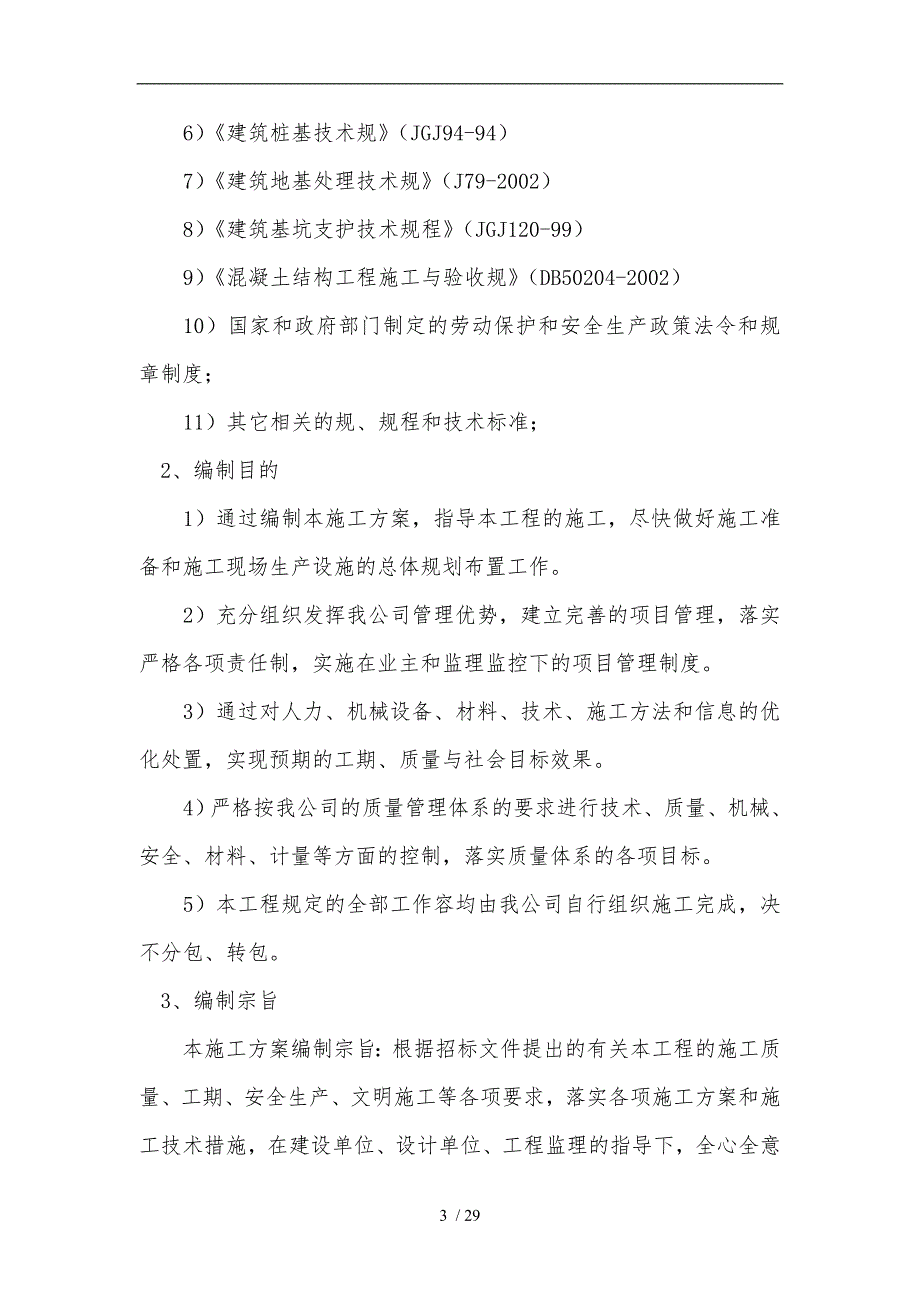 6)《建筑桩基技术规》(JGJ94-94)

7)《建筑地基处理技术规》(J79-2002)

8)《建筑基坑支护技术规程》(JGJ120-99)

9)《混凝土结构工程施工与验收规》(DB50204-2002)

10)国家和政府部门制定的劳动保护和安全生产政策法令和规章制度;

11)其它相关的规、规程和技术标准;

2、编制目的

1)通过编制本施工方案，指导本工程的施工，尽快做好施工准备和施工现场生产设施的总体规划布置工作。

2)充分组织发挥我公司管理优势，建立完善的项目管理，落实严格各项责任制，实施在业主和监理监控下的项目管理制度。

3)通过对人力、机械设备、材料、技术、施工方法和信息的优化处置，实现预期的工期、质量与社会目标效果。

4)严格按我公司的质量管理体系的要求进行技术、质量、机械、安全、材料、计量等方面的控制，落实质量体系的各项目标。

5)本工程规定的全部工作容均由我公司自行组织施工完成，决不分包、转包。

3、编制宗旨

本施工方案编制宗旨:根据招标文件提出的有关本工程的施工质量、工期、安全生产、文明施工等各项要求，落实各项施工方案和施工技术措施，在建设单位、设计单位、工程监理的指导下，全心全意

3 / 29